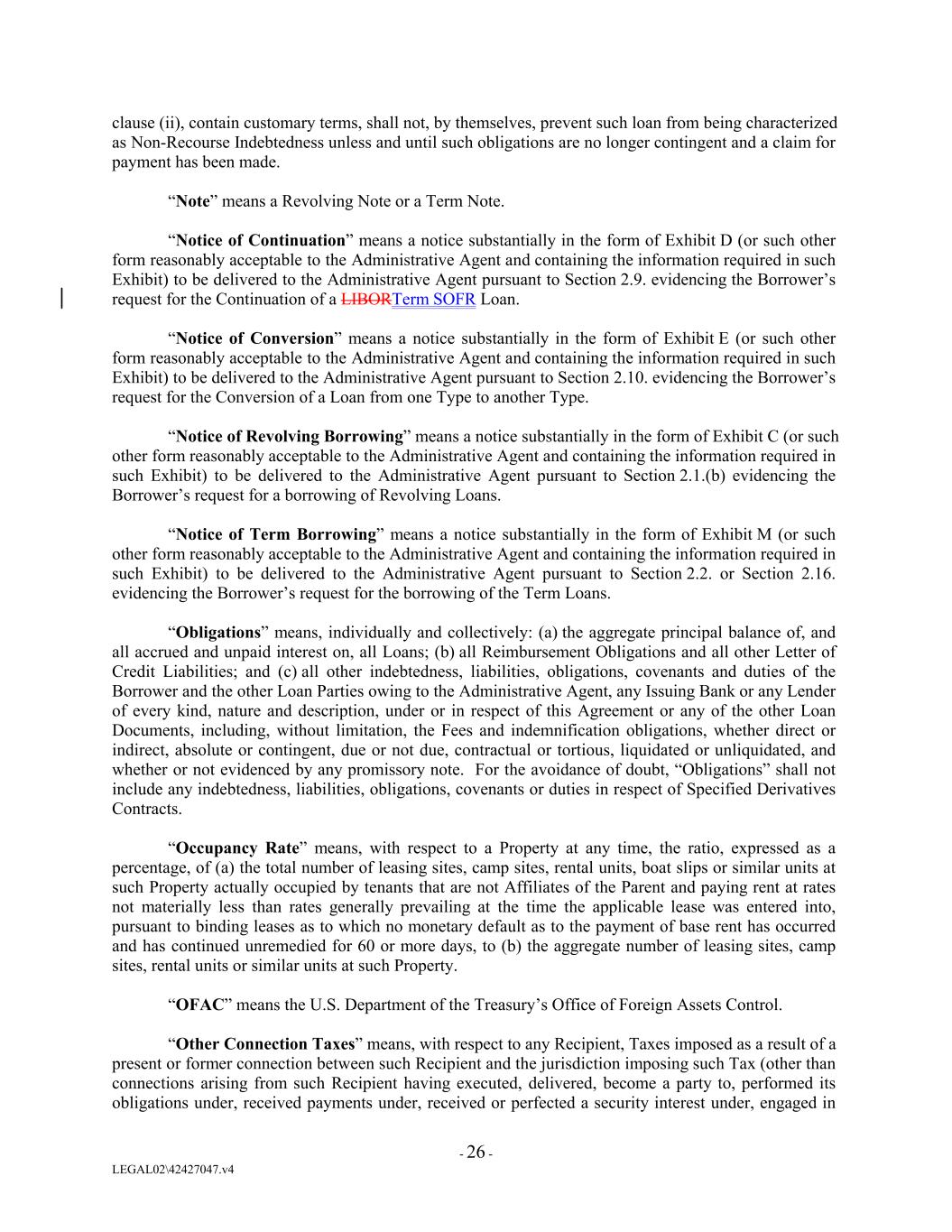 clause (ii), contain customary terms, shall not, by themselves, prevent such loan from being characterized as Non-Recourse Indebtedness unless and until such obligations are no longer contingent and a claim for payment has been made.

“Note” means a Revolving Note or a Term Note.

“Notice of Continuation” means a notice substantially in the form of Exhibit D (or such other form reasonably acceptable to the Administrative Agent and containing the information required in such Exhibit) to be delivered to the Administrative Agent pursuant to Section 2.9. evidencing the Borrower’s request for the Continuation of a LIBORTerm SOFR Loan.

“Notice of Conversion” means a notice substantially in the form of Exhibit E (or such other form reasonably acceptable to the Administrative Agent and containing the information required in such Exhibit) to be delivered to the Administrative Agent pursuant to Section 2.10. evidencing the Borrower’s request for the Conversion of a Loan from one Type to another Type.

“Notice of Revolving Borrowing” means a notice substantially in the form of Exhibit C (or such other form reasonably acceptable to the Administrative Agent and containing the information required in such Exhibit) to be delivered to the Administrative Agent pursuant to Section 2.1.(b) evidencing the Borrower’s request for a borrowing of Revolving Loans.

“Notice of Term Borrowing” means a notice substantially in the form of Exhibit M (or such other form reasonably acceptable to the Administrative Agent and containing the information required in such Exhibit) to be delivered to the Administrative Agent pursuant to Section 2.2. or Section 2.16. evidencing the Borrower’s request for the borrowing of the Term Loans.

“Obligations” means, individually and collectively: (a) the aggregate principal balance of, and all accrued and unpaid interest on, all Loans; (b) all Reimbursement Obligations and all other Letter of Credit Liabilities; and (c) all other indebtedness, liabilities, obligations, covenants and duties of the Borrower and the other Loan Parties owing to the Administrative Agent, any Issuing Bank or any Lender of every kind, nature and description, under or in respect of this Agreement or any of the other Loan Documents, including, without limitation, the Fees and indemnification obligations, whether direct or indirect, absolute or contingent, due or not due, contractual or tortious, liquidated or unliquidated, and whether or not evidenced by any promissory note. For the avoidance of doubt, “Obligations” shall not include any indebtedness, liabilities, obligations, covenants or duties in respect of Specified Derivatives Contracts.

“Occupancy Rate” means, with respect to a Property at any time, the ratio, expressed as a percentage, of (a) the total number of leasing sites, camp sites, rental units, boat slips or similar units at such Property actually occupied by tenants that are not Affiliates of the Parent and paying rent at rates not materially less than rates generally prevailing at the time the applicable lease was entered into, pursuant to binding leases as to which no monetary default as to the payment of base rent has occurred and has continued unremedied for 60 or more days, to (b) the aggregate number of leasing sites, camp sites, rental units or similar units at such Property.

“OFAC” means the U.S. Department of the Treasury’s Office of Foreign Assets Control.

“Other Connection Taxes” means, with respect to any Recipient, Taxes imposed as a result of a present or former connection between such Recipient and the jurisdiction imposing such Tax (other than connections arising from such Recipient having executed, delivered, become a party to, performed its obligations under, received payments under, received or perfected a security interest under, engaged in

- 26 -

LEGAL02\42427047.v4